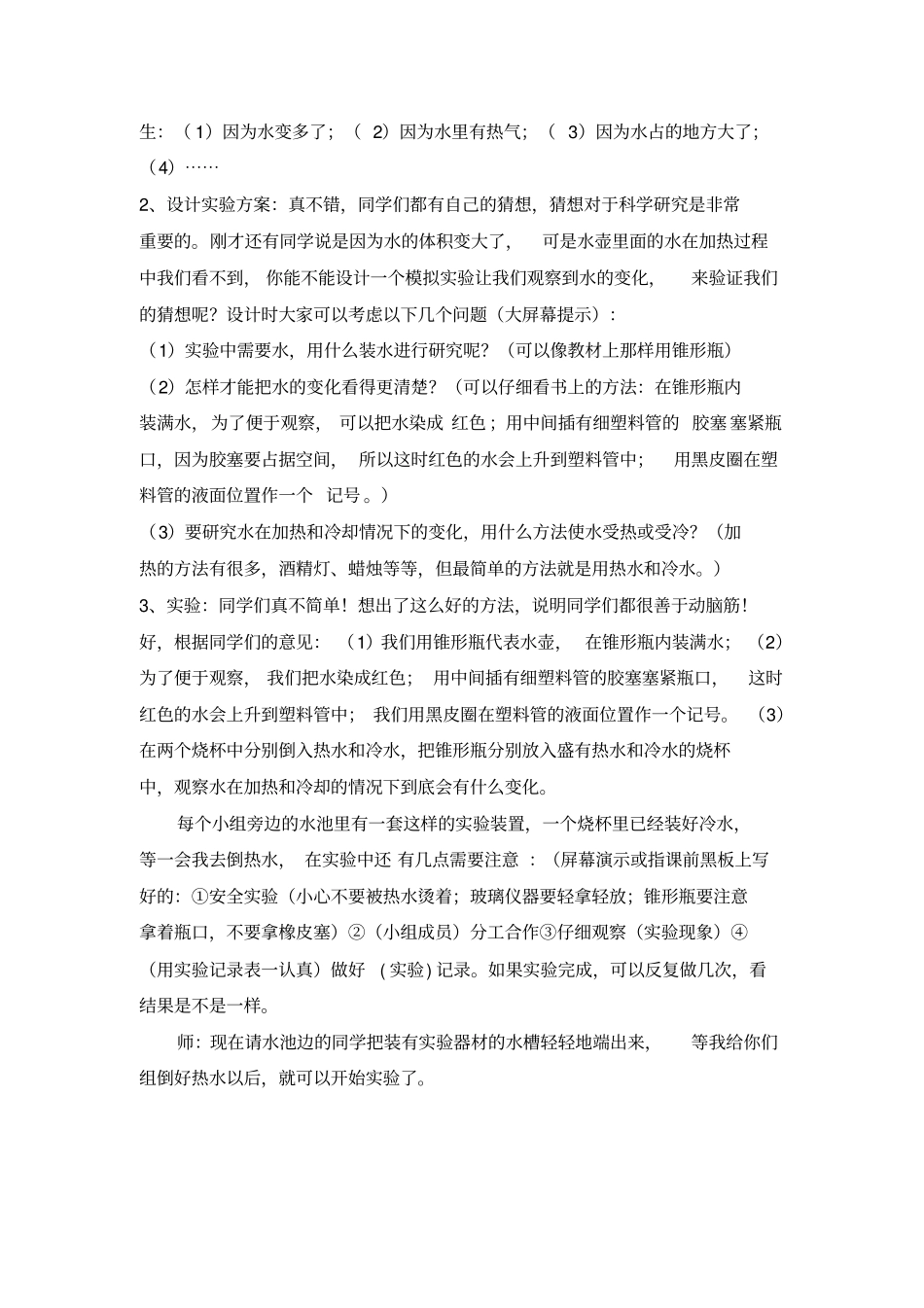 生：（1）因为水变多了；（2）因为水里有热气；（3）因为水占的地方大了；（4）……

2、设计实验方案：真不错，同学们都有自己的猜想，猜想对于科学研究是非常重要的。刚才还有同学说是因为水的体积变大了，可是水壶里面的水在加热过程中我们看不到，你能不能设计一个模拟实验让我们观察到水的变化，来验证我们的猜想呢？设计时大家可以考虑以下几个问题（大屏幕提示）：

（1）实验中需要水，用什么装水进行研究呢？（可以像教材上那样用锥形瓶）

（2）怎样才能把水的变化看得更清楚？（可以仔细看书上的方法：在锥形瓶内装满水，为了便于观察，可以把水染成红色；用中间插有细塑料管的胶塞塞紧瓶口，因为胶塞要占据空间，所以这时红色的水会上升到塑料管中；用黑皮圈在塑料管的液面位置作一个记号。）

（3）要研究水在加热和冷却情况下的变化，用什么方法使水受热或受冷？（加热的方法有很多，酒精灯、蜡烛等等，但最简单的方法就是用热水和冷水。）

3、实验：同学们真不简单！想出了这么好的方法，说明同学们都很善于动脑筋！好，根据同学们的意见：（1）我们用锥形瓶代表水壶，在锥形瓶内装满水；（2）为了便于观察，我们把水染成红色；用中间插有细塑料管的胶塞塞紧瓶口，这时红色的水会上升到塑料管中；我们用黑皮圈在塑料管的液面位置作一个记号。（3）在两个烧杯中分别倒入热水和冷水，把锥形瓶分别放入盛有热水和冷水的烧杯中，观察水在加热和冷却的情况下到底会有什么变化。

每个小组旁边的水池里有一套这样的实验装置，一个烧杯里已经装好冷水，等一会我去倒热水，在实验中还有几点需要注意：（屏幕演示或指课前黑板上写好的：①安全实验（小心不要被热水烫着；玻璃仪器要轻拿轻放；锥形瓶要注意拿着瓶口，不要拿橡皮塞）②（小组成员）分工合作③仔细观察（实验现象）④（用实验记录表一认真）做好（实验）记录。如果实验完成，可以反复做几次，看结果是不是一样。

师：现在请水池边的同学把装有实验器材的水槽轻轻地端出来，等我给你们组倒好热水以后，就可以开始实验了。